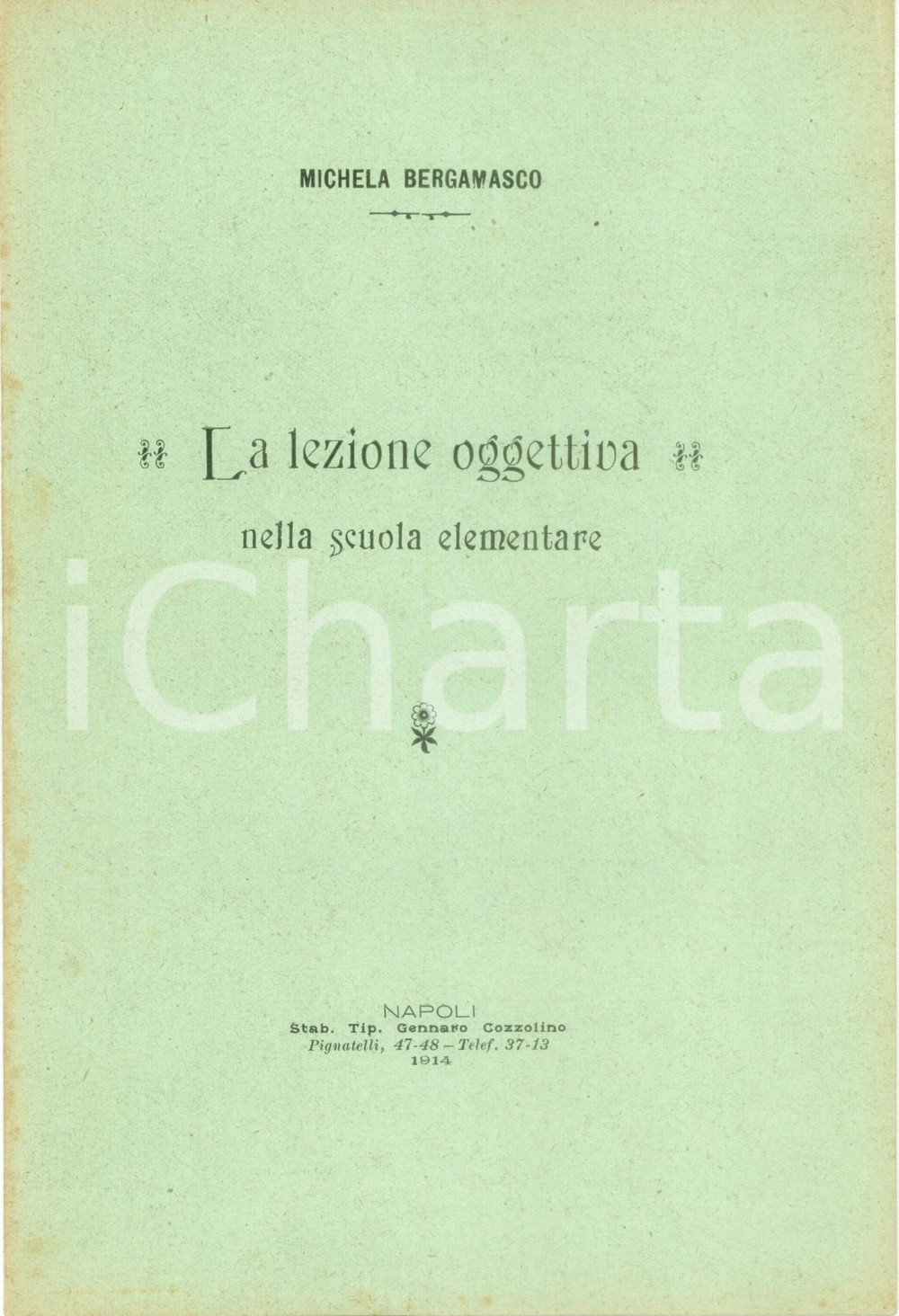 MICHELA BERGAMASCO

La lezione oggettiva

nella scuola elementare

NAPOLI
Stab. Tip. Gennaro Cozzolino
Pignatelli, 47-48 – Telef. 37-13
1914

iCharta